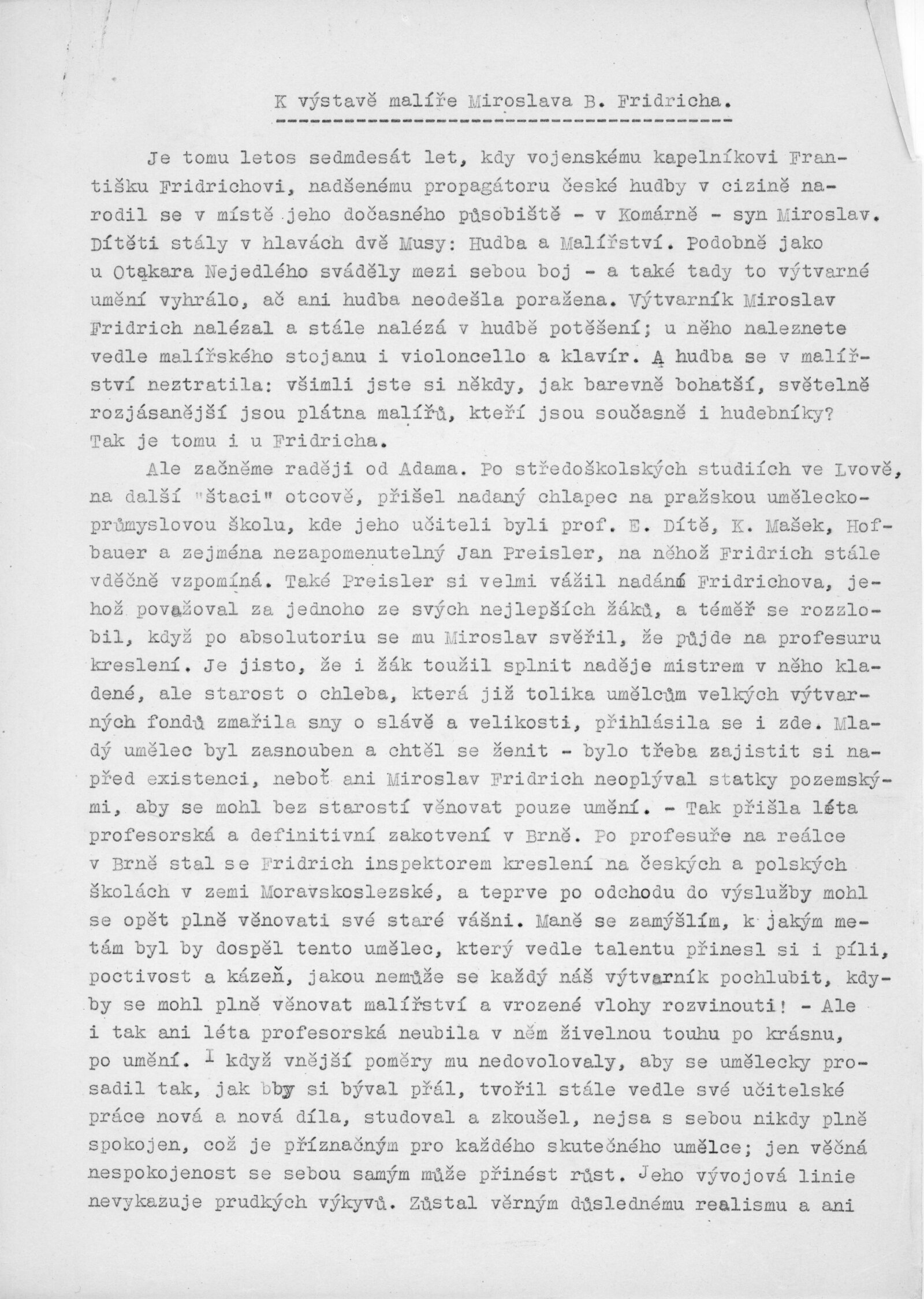 K výstavě malíře Miroslava B. Fridricha.

Je tomu letos sedmdesát let, kdy vojenskému kapelníkovi Františku Fridrichovi, nadšenému propagátoru české hudby v cizině narodil se v místě jeho dočasného působiště - v Komárně - syn Miroslav. Dítěti stály v hlavách dvě Musy: Hudba a Malířství. Podobně jako u Otakara Nejedlého sváděly mezi sebou boj - a také tady to výtvarné umění vyhrálo, ač ani hudba neodešla poražena. Výtvarník Miroslav Fridrich nalézal a stále nalézá v hudbě potěšení; u něho naleznete vedle malířského stojanu i violoncello a klavír. A hudba se v malířství neztratila: všimli jste si někdy, jak barevně bohatší, světelně rozjásanější jsou plátna malířů, kteří jsou současně i hudebníky? Tak je tomu i u Fridricha.

Ale začněme raději od Adama. Po středoškolských studiích ve Lvově, na další "štaci" otcově, přišel nadaný chlapec na pražskou uměleckoprůmyslovou školu, kde jeho učiteli byli prof. E. Dítě, K. Mašek, Hofbauer a zejména nezapomenutelný Jan Preisler, na něhož Fridrich stále vděčně vzpomíná. Také Preisler si velmi vážil nadání Fridrichova, jehož považoval za jednoho ze svých nejlepších žáků, a téměř se rozzlobil, když po absolutoriu se mu Miroslav svěřil, že půjde na profesuru kreslení. Je jisto, že i žák toužil splnit naděje mistrem v něho kladené, ale starost o chleba, která již tolika umělcům velkých výtvarných fondů zmařila sny o slávě a velikosti, přihlásila se i zde. Mladý umělec byl zasnouben a chtěl se ženit - bylo třeba zajistit si napřed existenci, neboť ani Miroslav Fridrich neoplýval statky pozemskými, aby se mohl bez starostí věnovat pouze umění. - Tak přišla léta profesorská a definitivní zakotvení v Brně. Po profesuře na reálce v Brně stal se Fridrich inspektorem kreslení na českých a polských školách v zemi Moravskoslezské, a teprve po odchodu do výslužby mohl se opět plně věnovati své staré vášni. Maně se zamýšlím, k jakým metám byl by dospěl tento umělec, který vedle talentu přinesl si i píli, poctivost a kázeň, jakou nemůže se každý náš výtvarník pochlubit, kdyby se mohl plně věnovat malířství a vrozené vlohy rozvinouti! - Ale i tak ani léta profesorská neubila v něm živelnou touhu po krásnu, po umění. I když vnější poměry mu nedovolovaly, aby se umělecky prosadil tak, jak bby si býval přál, tvořil stále vedle své učitelské práce nová a nová díla, studoval a zkoušel, nejsa s sebou nikdy plně spokojen, což je příznačným pro každého skutečného umělce; jen věčná nespokojenost se sebou samým může přinést růst. Jeho vývojová linie nevykazuje prudkých výkyvů. Zůstal věrným důslednému realismu a ani